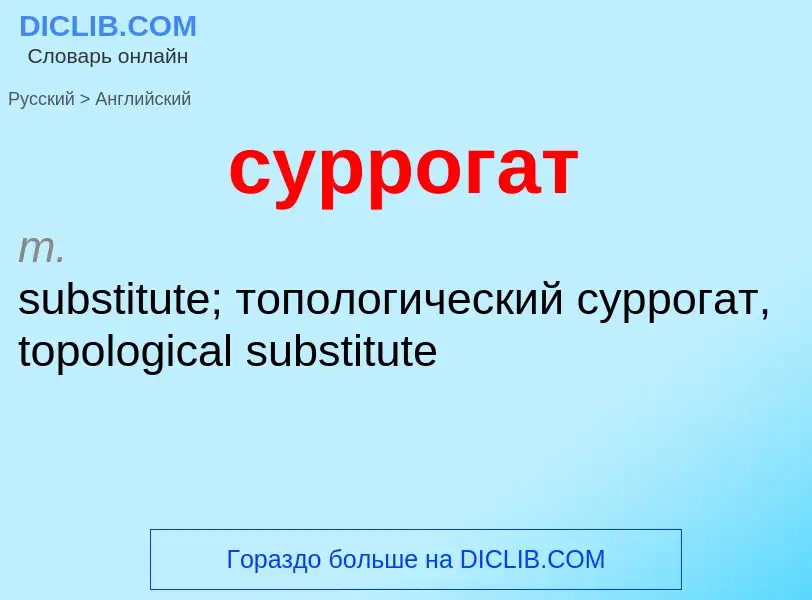 DICLIB.COM
Словарь онлайн

Русский > Английский

суррогат

m.
substitute; топологический суррогат, topological substitute

Гораздо больше на DICLIB.COM